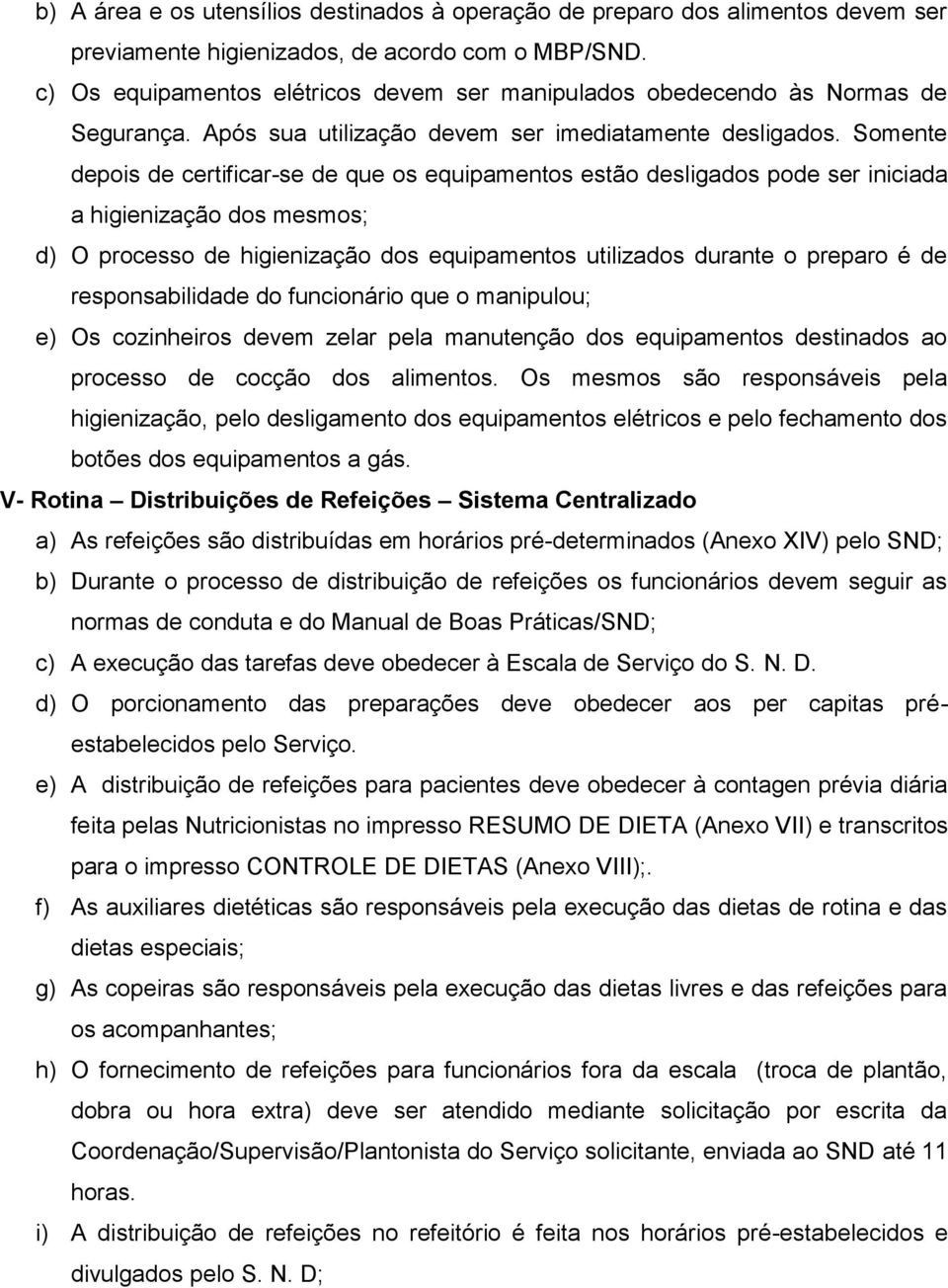 b) A área e os utensílios destinados à operação de preparo dos alimentos devem ser previamente higienizados, de acordo com o MBP/SND.

c) Os equipamentos elétricos devem ser manipulados obedecendo às Normas de Segurança. Após sua utilização devem ser imediatamente desligados. Somente depois de certificar-se de que os equipamentos estão desligados pode ser iniciada a higienização dos mesmos;

d) O processo de higienização dos equipamentos utilizados durante o preparo é de responsabilidade do funcionário que o manipulou;

e) Os cozinheiros devem zelar pela manutenção dos equipamentos destinados ao processo de cocção dos alimentos. Os mesmos são responsáveis pela higienização, pelo desligamento dos equipamentos elétricos e pelo fechamento dos botões dos equipamentos a gás.

V- Rotina – Distribuições de Refeições – Sistema Centralizado

a) As refeições são distribuídas em horários pré-determinados (Anexo XIV) pelo SND;

b) Durante o processo de distribuição de refeições os funcionários devem seguir as normas de conduta e do Manual de Boas Práticas/SND;

c) A execução das tarefas deve obedecer à Escala de Serviço do S. N. D.

d) O porcionamento das preparações deve obedecer aos per capitas pré-estabelecidos pelo Serviço.

e) A distribuição de refeições para pacientes deve obedecer à contagen prévia diária feita pelas Nutricionistas no impresso RESUMO DE DIETA (Anexo VII) e transcritos para o impresso CONTROLE DE DIETAS (Anexo VIII);.

f) As auxiliares dietéticas são responsáveis pela execução das dietas de rotina e das dietas especiais;

g) As copeiras são responsáveis pela execução das dietas livres e das refeições para os acompanhantes;

h) O fornecimento de refeições para funcionários fora da escala (troca de plantão, dobra ou hora extra) deve ser atendido mediante solicitação por escrita da Coordenação/Supervisão/Plantonista do Serviço solicitante, enviada ao SND até 11 horas.

i) A distribuição de refeições no refeitório é feita nos horários pré-estabelecidos e divulgados pelo S. N. D;